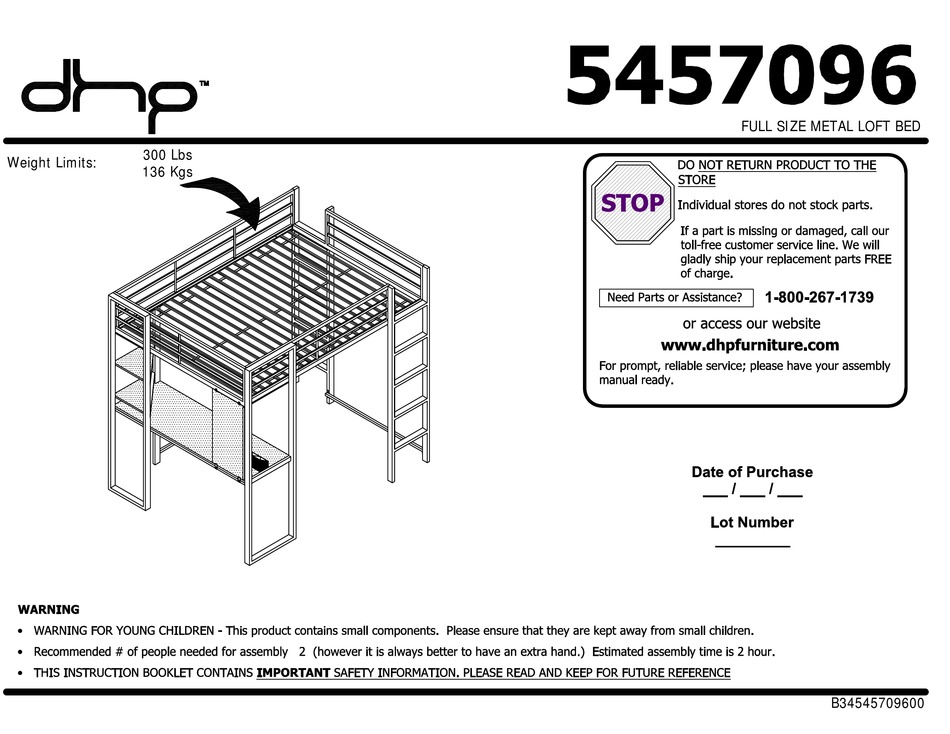 dhp™

5457096

FULL SIZE METAL LOFT BED

Weight Limits: 300 Lbs
136 Kgs

STOP

DO NOT RETURN PRODUCT TO THE STORE

Individual stores do not stock parts.

If a part is missing or damaged, call our toll-free customer service line. We will gladly ship your replacement parts FREE of charge.

Need Parts or Assistance? 1-800-267-1739

or access our website

www.dhpfurniture.com

For prompt, reliable service; please have your assembly manual ready.

Date of Purchase
___ / ___ / ___

Lot Number
_________

WARNING

• WARNING FOR YOUNG CHILDREN - This product contains small components. Please ensure that they are kept away from small children.

• Recommended # of people needed for assembly 2 (however it is always better to have an extra hand.) Estimated assembly time is 2 hour.

• THIS INSTRUCTION BOOKLET CONTAINS IMPORTANT SAFETY INFORMATION. PLEASE READ AND KEEP FOR FUTURE REFERENCE

B34545709600